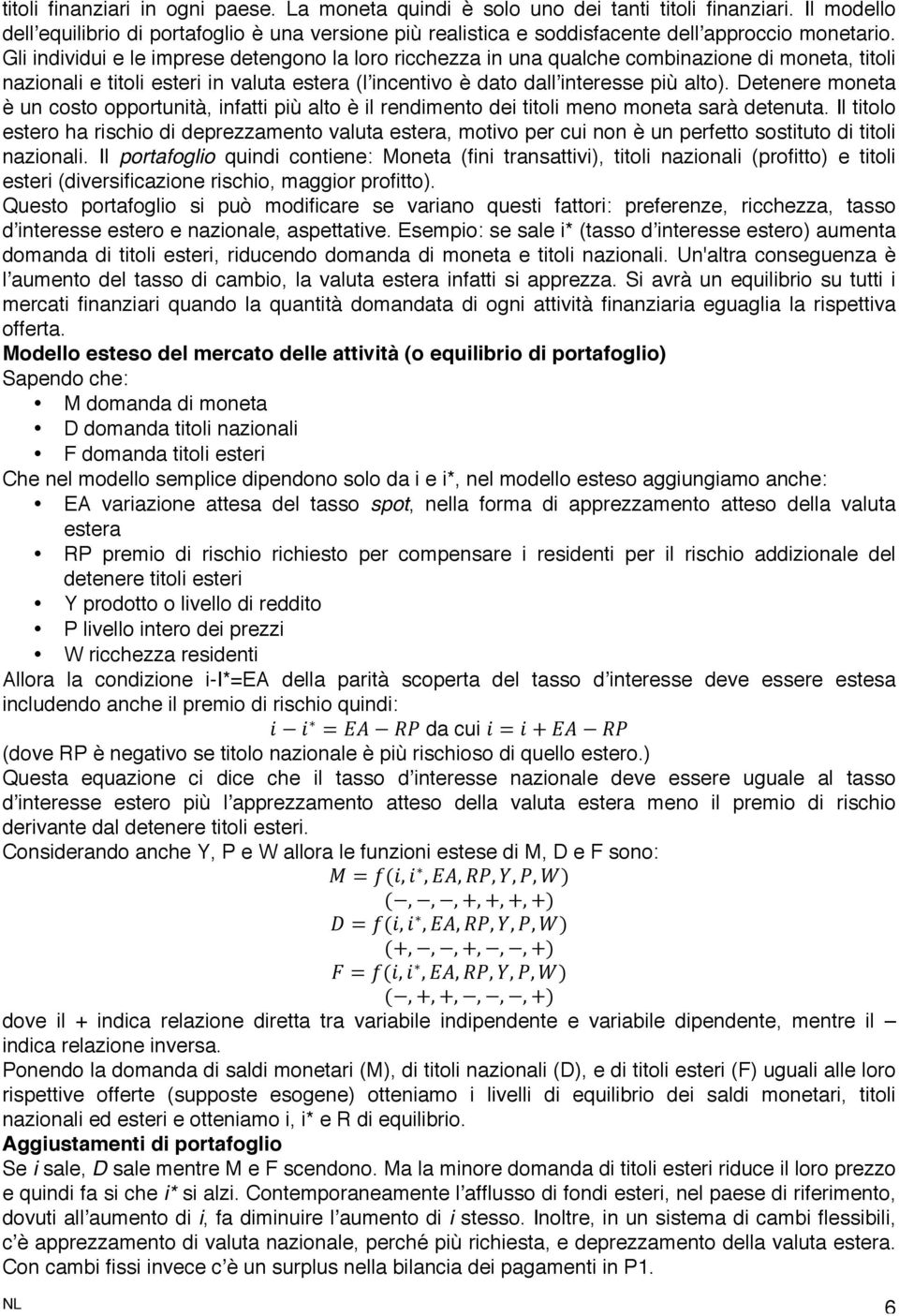 titoli finanziari in ogni paese. La moneta quindi è solo uno dei tanti titoli finanziari. Il modello dell'equilibrio di portafoglio è una versione più realistica e soddisfacente dell'approccio monetario. Gli individui e le imprese detengono la loro ricchezza in una qualche combinazione di moneta, titoli nazionali e titoli esteri in valuta estera (l'incentivo è dato dall'interesse più alto). Detenere moneta è un costo opportunità, infatti più alto è il rendimento dei titoli meno moneta sarà detenuta. Il titolo estero ha rischio di deprezzamento valuta estera, motivo per cui non è un perfetto sostituto di titoli nazionali. Il portafoglio quindi contiene: Moneta (fini transattivi), titoli nazionali (profitto) e titoli esteri (diversificazione rischio, maggior profitto).
Questo portafoglio si può modificare se variano questi fattori: preferenze, ricchezza, tasso d'interesse estero e nazionale, aspettative. Esempio: se sale i* (tasso d'interesse estero) aumenta domanda di titoli esteri, riducendo domanda di moneta e titoli nazionali. Un'altra conseguenza è l'aumento del tasso di cambio, la valuta estera infatti si apprezza. Si avrà un equilibrio su tutti i mercati finanziari quando la quantità domandata di ogni attività finanziaria eguaglia la rispettiva offerta.
Modello esteso del mercato delle attività (o equilibrio di portafoglio)
Sapendo che:
• M domanda di moneta
• D domanda titoli nazionali
• F domanda titoli esteri
Che nel modello semplice dipendono solo da i e i*, nel modello esteso aggiungiamo anche:
• EA variazione attesa del tasso spot, nella forma di apprezzamento atteso della valuta estera
• RP premio di rischio richiesto per compensare i residenti per il rischio addizionale del detenere titoli esteri
• Y prodotto o livello di reddito
• P livello intero dei prezzi
• W ricchezza residenti
Allora la condizione i-I*=EA della parità scoperta del tasso d'interesse deve essere estesa includendo anche il premio di rischio quindi:
$i - i^* = EA - RP$ da cui $i = i + EA - RP$
(dove RP è negativo se titolo nazionale è più rischioso di quello estero.)
Questa equazione ci dice che il tasso d'interesse nazionale deve essere uguale al tasso d'interesse estero più l'apprezzamento atteso della valuta estera meno il premio di rischio derivante dal detenere titoli esteri.
Considerando anche Y, P e W allora le funzioni estese di M, D e F sono:
$M = f(i, i^*, EA, RP, Y, P, W)$
$(-, -, -, +, +, +, +)$
$D = f(i, i^*, EA, RP, Y, P, W)$
$(+, -, -, +, -, -, +)$
$F = f(i, i^*, EA, RP, Y, P, W)$
$(-, +, +, -, -, -, +)$
dove il + indica relazione diretta tra variabile indipendente e variabile dipendente, mentre il – indica relazione inversa.
Ponendo la domanda di saldi monetari (M), di titoli nazionali (D), e di titoli esteri (F) uguali alle loro rispettive offerte (supposte esogene) otteniamo i livelli di equilibrio dei saldi monetari, titoli nazionali ed esteri e otteniamo i, i* e R di equilibrio.
Aggiustamenti di portafoglio
Se i sale, D sale mentre M e F scendono. Ma la minore domanda di titoli esteri riduce il loro prezzo e quindi fa si che i* si alzi. Contemporaneamente l'afflusso di fondi esteri, nel paese di riferimento, dovuti all'aumento di i, fa diminuire l'aumento di i stesso. Inoltre, in un sistema di cambi flessibili, c'è apprezzamento di valuta nazionale, perché più richiesta, e deprezzamento della valuta estera. Con cambi fissi invece c'è un surplus nella bilancia dei pagamenti in P1.
NL
6